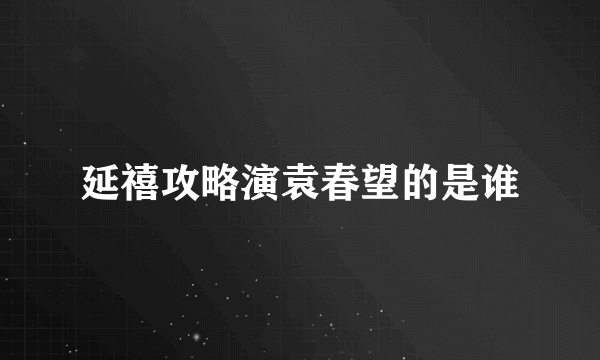 延禧攻略演袁春望的是谁